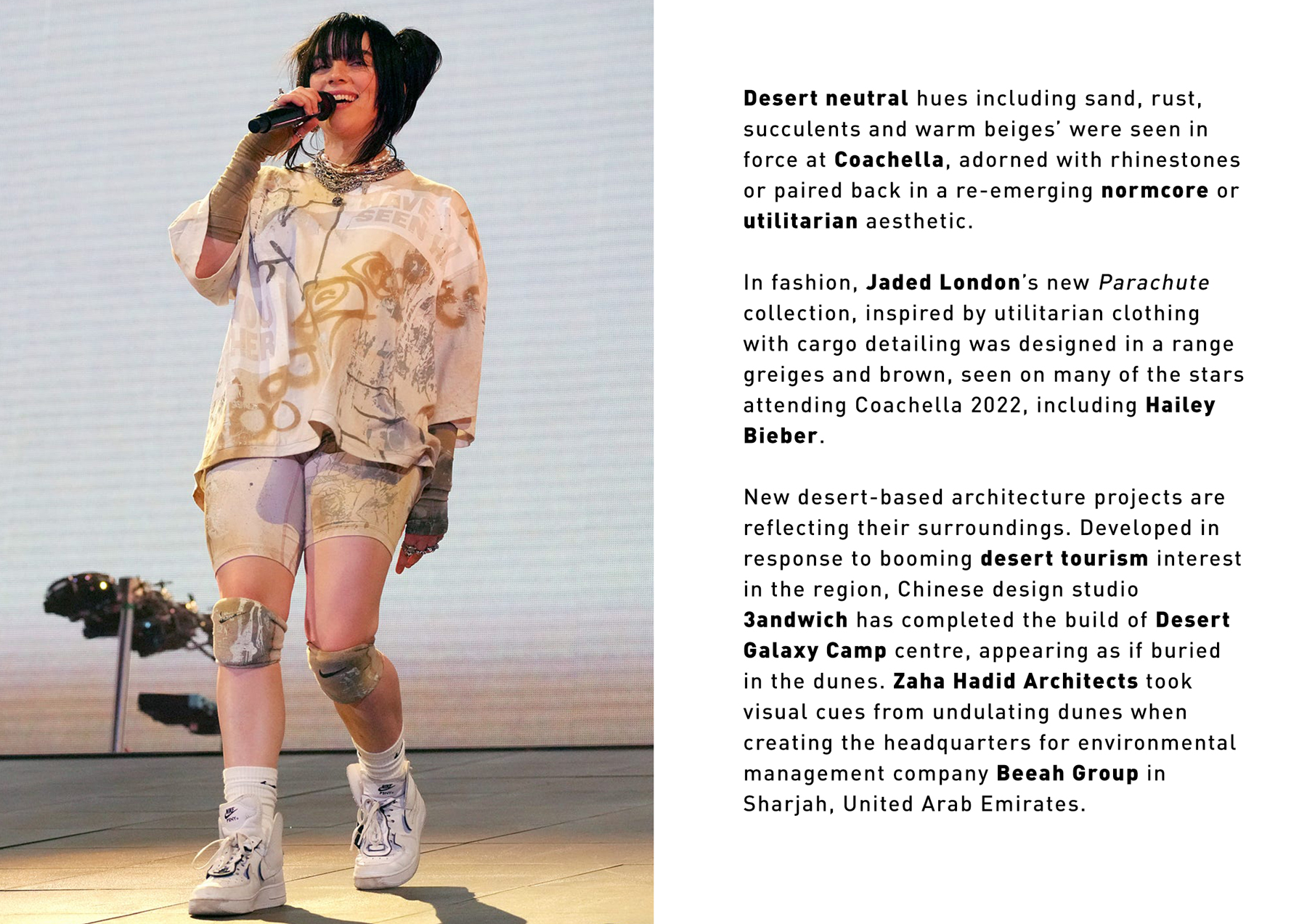 Desert neutral hues including sand, rust, succulents and warm beiges' were seen in force at Coachella, adorned with rhinestones or paired back in a re-emerging normcore or utilitarian aesthetic.

In fashion, Jaded London's new Parachute collection, inspired by utilitarian clothing with cargo detailing was designed in a range greiges and brown, seen on many of the stars attending Coachella 2022, including Hailey Bieber.

New desert-based architecture projects are reflecting their surroundings. Developed in response to booming desert tourism interest in the region, Chinese design studio 3andwich has completed the build of Desert Galaxy Camp centre, appearing as if buried in the dunes. Zaha Hadid Architects took visual cues from undulating dunes when creating the headquarters for environmental management company Beeah Group in Sharjah, United Arab Emirates.